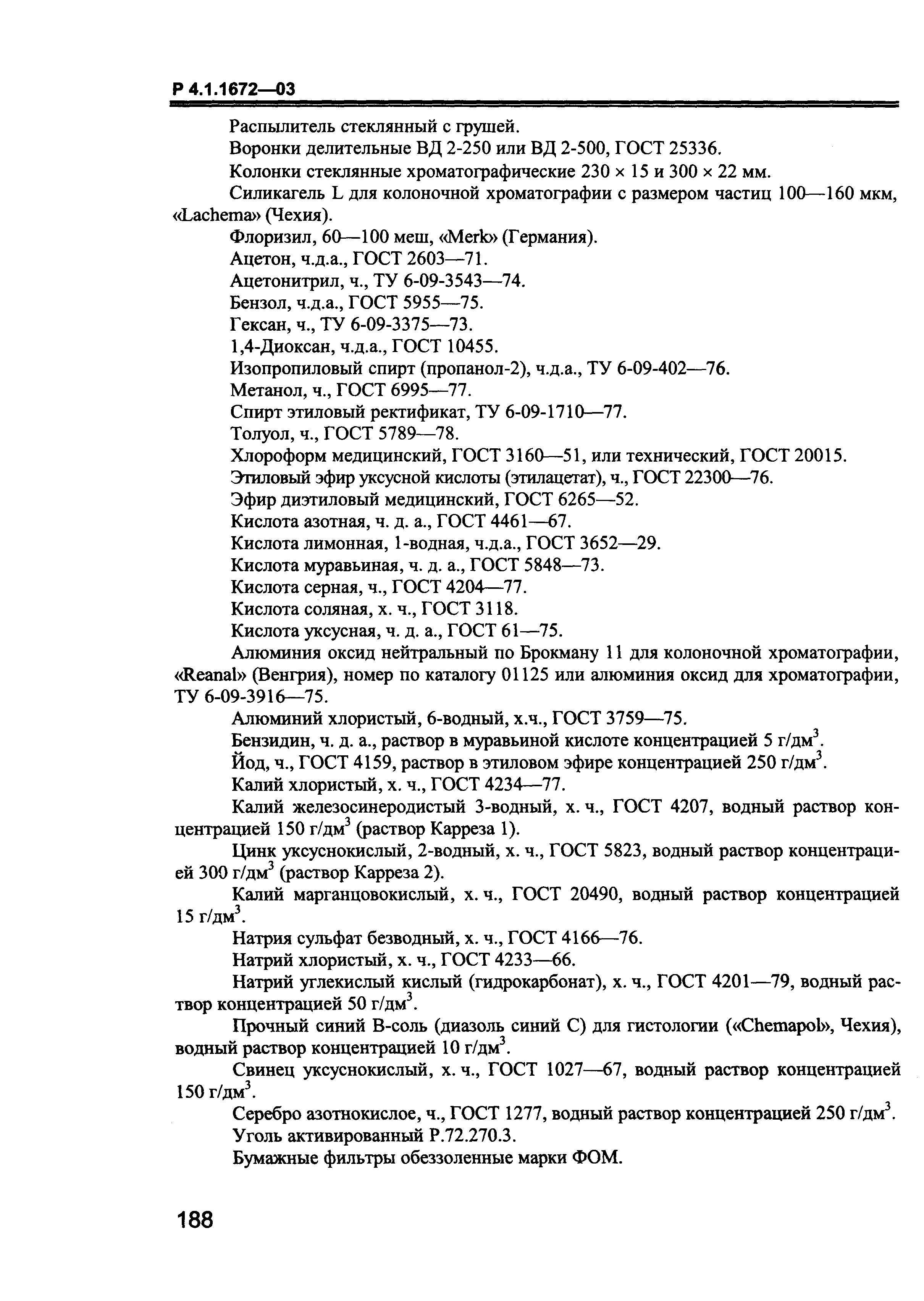 Р 4.1.1672—03

Распылитель стеклянный с грушей.

Воронки делительные ВД 2-250 или ВД 2-500, ГОСТ 25336.

Колонки стеклянные хроматографические 230 × 15 и 300 × 22 мм.

Силикагель L для колоночной хроматографии с размером частиц 100—160 мкм, «Lachema» (Чехия).

Флоризил, 60—100 меш, «Merk» (Германия).

Ацетон, ч.д.а., ГОСТ 2603—71.

Ацетонитрил, ч., ТУ 6-09-3543—74.

Бензол, ч.д.а., ГОСТ 5955—75.

Гексан, ч., ТУ 6-09-3375—73.

1,4-Диоксан, ч.д.а., ГОСТ 10455.

Изопропиловый спирт (пропанол-2), ч.д.а., ТУ 6-09-402—76.

Метанол, ч., ГОСТ 6995—77.

Спирт этиловый ректификат, ТУ 6-09-1710—77.

Толуол, ч., ГОСТ 5789—78.

Хлороформ медицинский, ГОСТ 3160—51, или технический, ГОСТ 20015.

Этиловый эфир уксусной кислоты (этилацетат), ч., ГОСТ 22300—76.

Эфир диэтиловый медицинский, ГОСТ 6265—52.

Кислота азотная, ч. д. а., ГОСТ 4461—67.

Кислота лимонная, 1-водная, ч.д.а., ГОСТ 3652—29.

Кислота муравьиная, ч. д. а., ГОСТ 5848—73.

Кислота серная, ч., ГОСТ 4204—77.

Кислота соляная, х. ч., ГОСТ 3118.

Кислота уксусная, ч. д. а., ГОСТ 61—75.

Алюминия оксид нейтральный по Брокману 11 для колоночной хроматографии, «Reanal» (Венгрия), номер по каталогу 01125 или алюминия оксид для хроматографии, ТУ 6-09-3916—75.

Алюминий хлористый, 6-водный, х.ч., ГОСТ 3759—75.

Бензидин, ч. д. а., раствор в муравьиной кислоте концентрацией 5 г/дм$^3$.

Йод, ч., ГОСТ 4159, раствор в этиловом эфире концентрацией 250 г/дм$^3$.

Калий хлористый, х. ч., ГОСТ 4234—77.

Калий железосинеродистый 3-водный, х. ч., ГОСТ 4207, водный раствор концентрацией 150 г/дм$^3$ (раствор Карреза 1).

Цинк уксуснокислый, 2-водный, х. ч., ГОСТ 5823, водный раствор концентрацией 300 г/дм$^3$ (раствор Карреза 2).

Калий марганцовокислый, х. ч., ГОСТ 20490, водный раствор концентрацией 15 г/дм$^3$.

Натрия сульфат безводный, х. ч., ГОСТ 4166—76.

Натрий хлористый, х. ч., ГОСТ 4233—66.

Натрий углекислый кислый (гидрокарбонат), х. ч., ГОСТ 4201—79, водный раствор концентрацией 50 г/дм$^3$.

Прочный синий В-соль (диазоль синий С) для гистологии («Chemapol», Чехия), водный раствор концентрацией 10 г/дм$^3$.

Свинец уксуснокислый, х. ч., ГОСТ 1027—67, водный раствор концентрацией 150 г/дм$^3$.

Серебро азотнокислое, ч., ГОСТ 1277, водный раствор концентрацией 250 г/дм$^3$.

Уголь активированный Р.72.270.3.

Бумажные фильтры обеззоленные марки ФОМ.

188